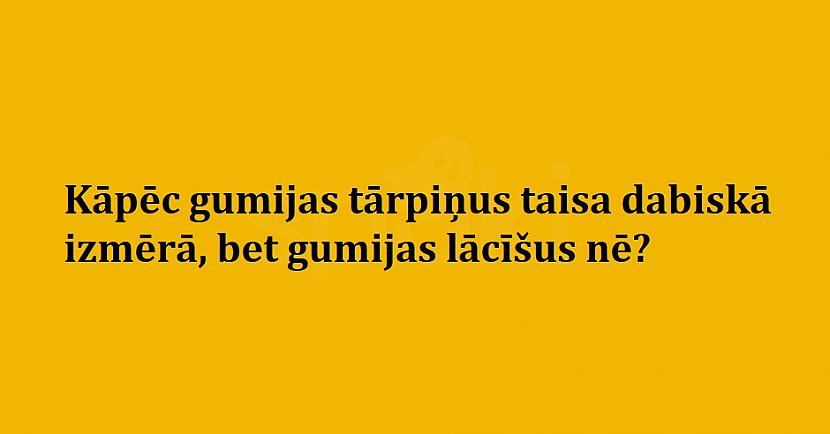 Kāpēc gumijas tārpiņus taisa dabiskā izmērā, bet gumijas lācīšus nē?